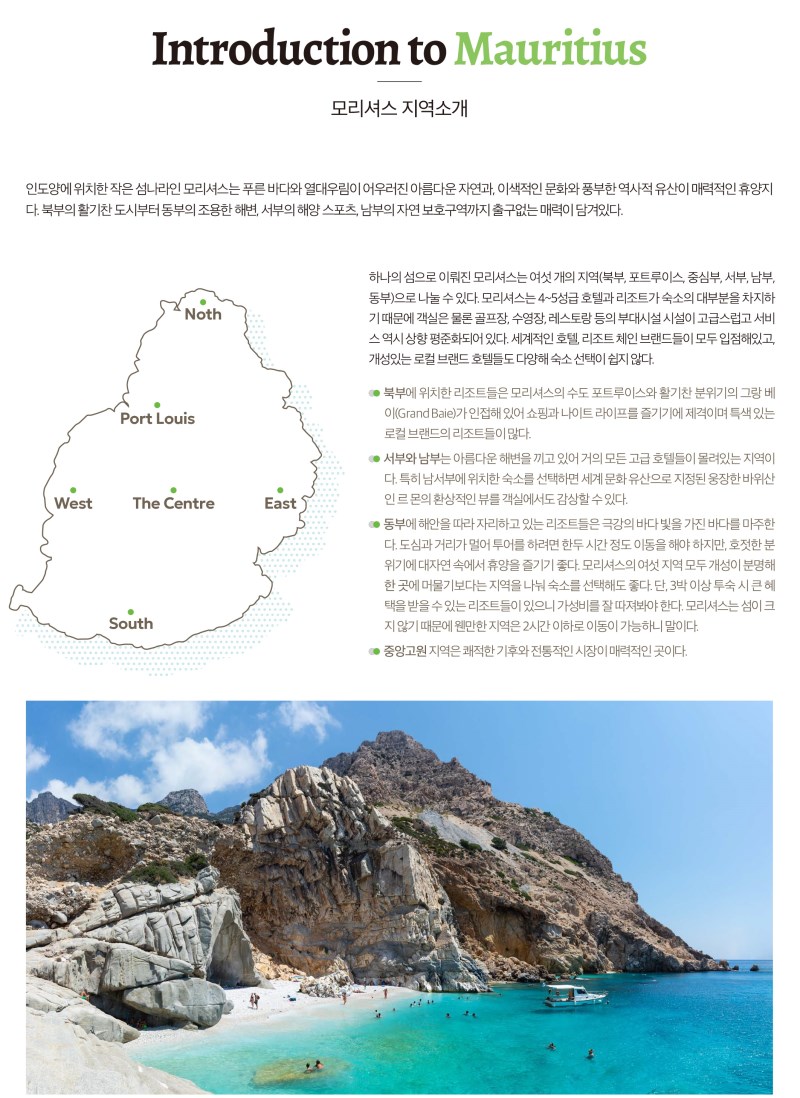 Introduction to Mauritius

모리셔스 지역소개

인도양에 위치한 작은 섬나라인 모리셔스는 푸른 바다와 열대우림이 어우러진 아름다운 자연과, 이색적인 문화와 풍부한 역사적 유산이 매력적인 휴양지다. 북부의 활기찬 도시부터 동부의 조용한 해변, 서부의 해양 스포츠, 남부의 자연 보호구역까지 출구없는 매력이 담겨있다.

Noth

Port Louis

West

The Centre

East

South

하나의 섬으로 이뤄진 모리셔스는 여섯 개의 지역(북부, 포트루이스, 중심부, 서부, 남부, 동부)으로 나눌 수 있다. 모리셔스는 4~5성급 호텔과 리조트가 숙소의 대부분을 차지하기 때문에 객실은 물론 골프장, 수영장, 레스토랑 등의 부대시설 시설이 고급스럽고 서비스 역시 상향 평준화되어 있다. 세계적인 호텔, 리조트 체인 브랜드들이 모두 입점해있고, 개성있는 로컬 브랜드 호텔들도 다양해 숙소 선택이 쉽지 않다.

북부에 위치한 리조트들은 모리셔스의 수도 포트루이스와 활기찬 분위기의 그랑 베이(Grand Baie)가 인접해 있어 쇼핑과 나이트 라이프를 즐기기에 제격이며 특색 있는 로컬 브랜드의 리조트들이 많다.

서부와 남부는 아름다운 해변을 끼고 있어 거의 모든 고급 호텔들이 몰려있는 지역이다. 특히 남서부에 위치한 숙소를 선택하면 세계 문화 유산으로 지정된 웅장한 바위산인 르 몬의 환상적인 뷰를 객실에서도 감상할 수 있다.

동부에 해안을 따라 자리하고 있는 리조트들은 극강의 바다 빛을 가진 바다를 마주한다. 도심과 거리가 멀어 투어를 하려면 한두 시간 정도 이동을 해야 하지만, 호젓한 분위기에 대자연 속에서 휴양을 즐기기 좋다. 모리셔스의 여섯 지역 모두 개성이 분명해 한 곳에 머물기보다는 지역을 나눠 숙소를 선택해도 좋다. 단, 3박 이상 투숙 시 큰 혜택을 받을 수 있는 리조트들이 있으니 가성비를 잘 따져봐야 한다. 모리셔스는 섬이 크지 않기 때문에 웬만한 지역은 2시간 이하로 이동이 가능하니 말이다.

중앙고원 지역은 쾌적한 기후와 전통적인 시장이 매력적인 곳이다.